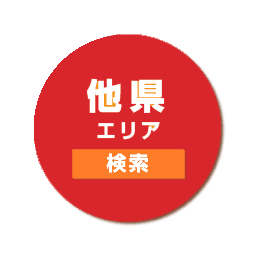 他県
エリア
検索